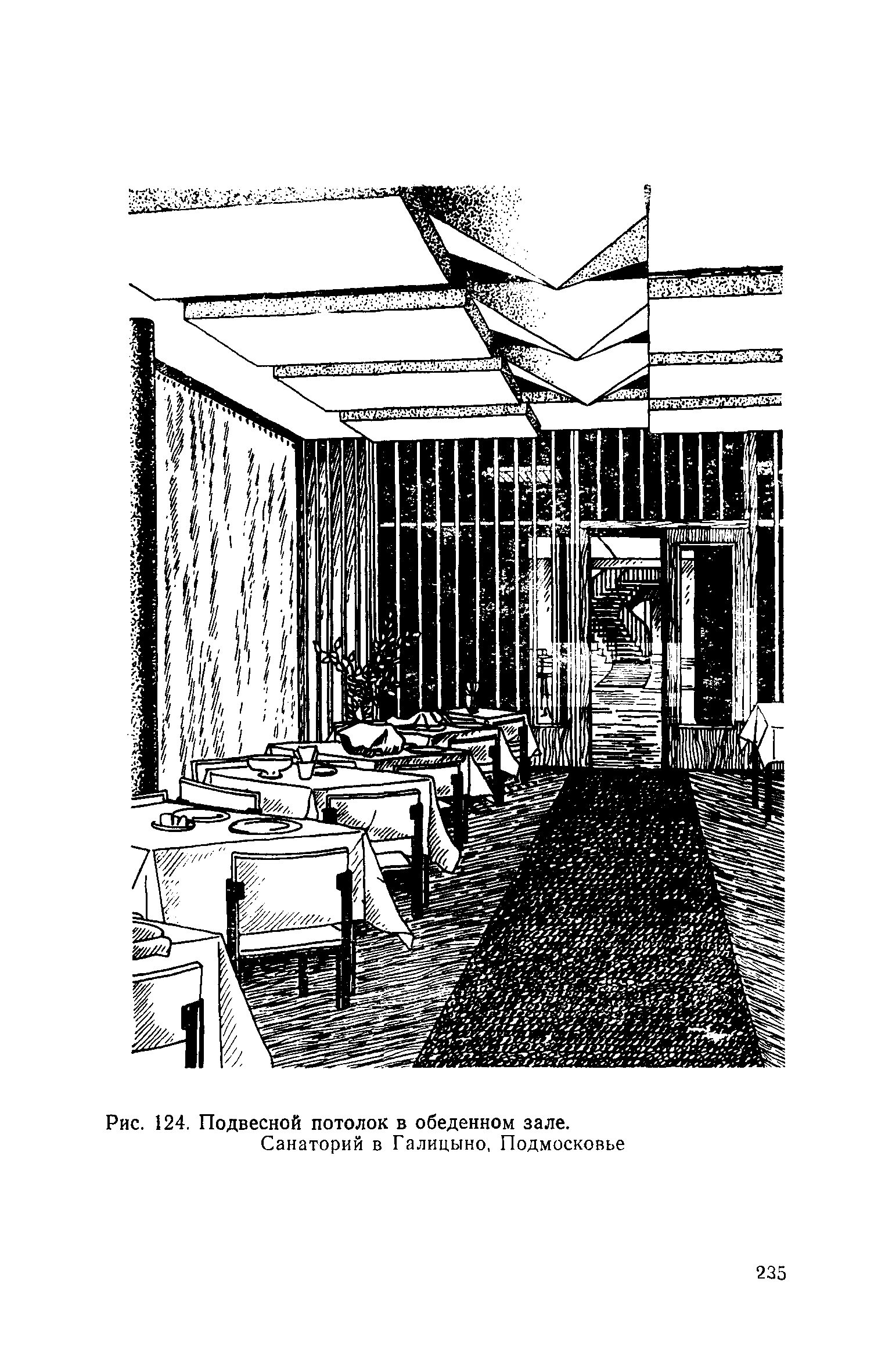 Рис. 124. Подвесной потолок в обеденном зале.
Санаторий в Галицыно, Подмосковье

235